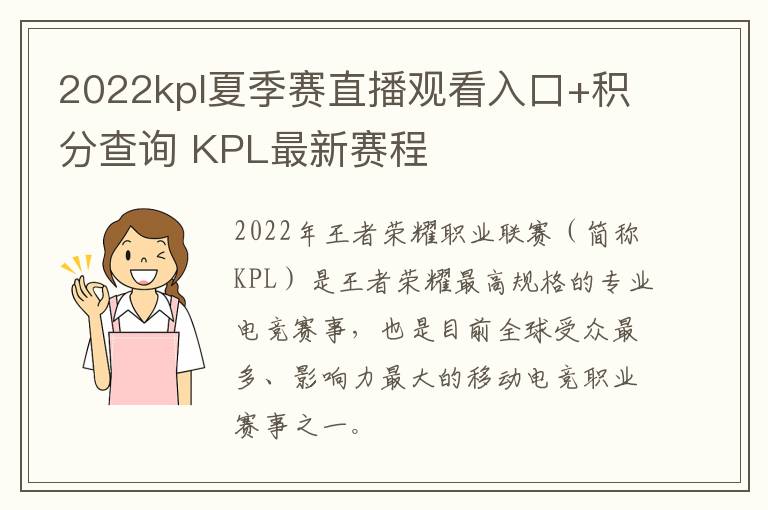 2022kpl夏季赛直播观看入口+积分查询 KPL最新赛程

2022年王者荣耀职业联赛（简称KPL）是王者荣耀最高规格的专业电竞赛事，也是目前全球受众最多、影响力最大的移动电竞职业赛事之一。